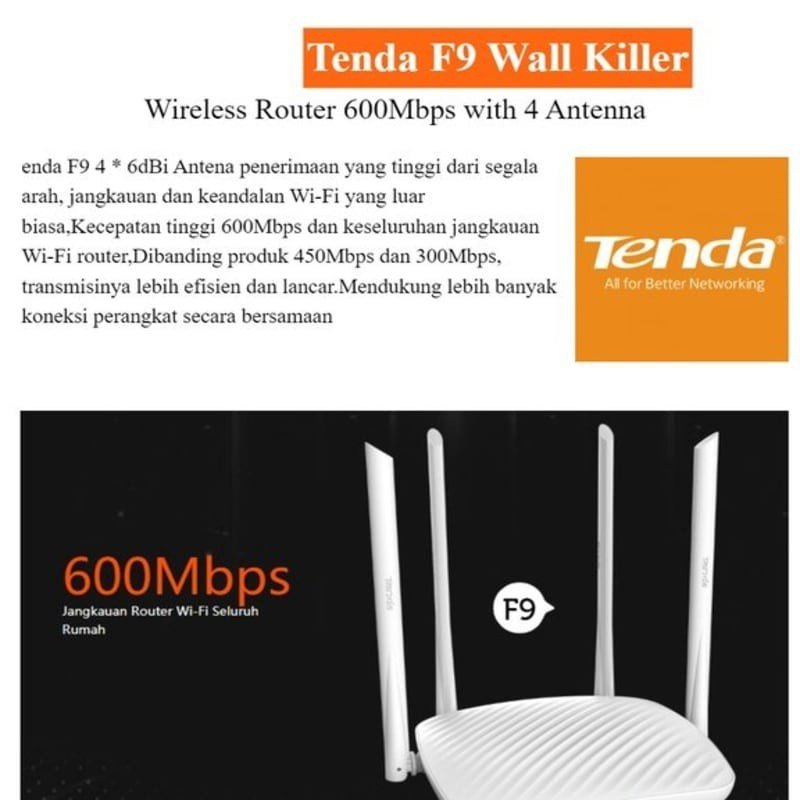 Tenda F9 Wall Killer

Wireless Router 600Mbps with 4 Antenna

enda F9 4 * 6dBi Antena penerimaan yang tinggi dari segala arah, jangkauan dan keandalan Wi-Fi yang luar biasa,Kecepatan tinggi 600Mbps dan keseluruhan jangkauan Wi-Fi router,Dibanding produk 450Mbps dan 300Mbps, transmisinya lebih efisien dan lancar.Mendukung lebih banyak koneksi perangkat secara bersamaan

Tenda®
All for Better Networking

600Mbps
Jangkauan Router Wi-Fi Seluruh Rumah

F9